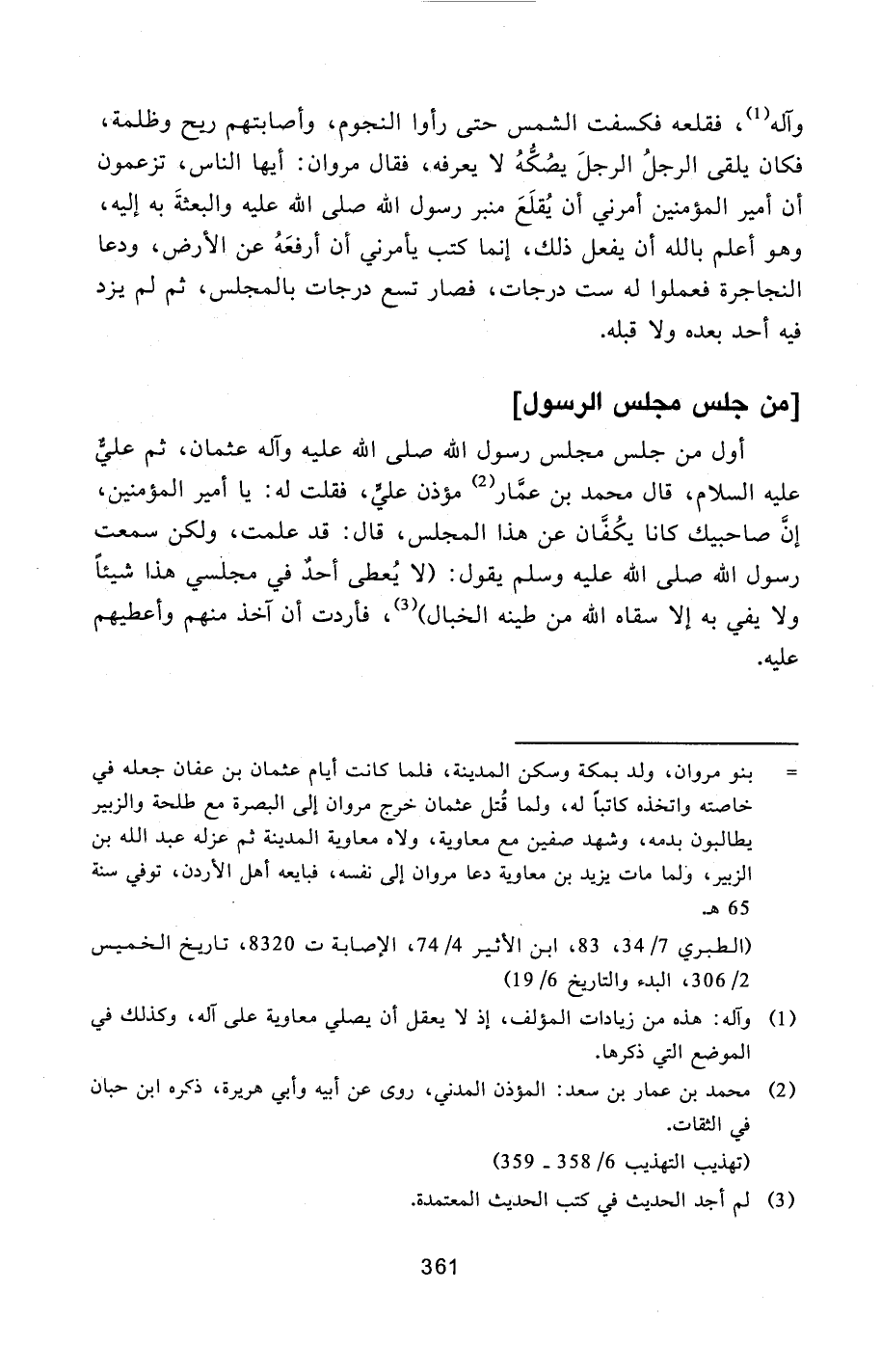 وآله$^{(1)}$، فقلعه فكسفت الشمس حتى رأوا النجوم، وأصابتهم ريح وظلمة، فكان يلقى الرجلُ الرجلَ يصُكُّهُ لا يعرفه، فقال مروان: أيها الناس، تزعمون أن أمير المؤمنين أمرني أن يُقلَعَ منبر رسول الله صلى الله عليه والبعثةَ به إليه، وهو أعلم بالله أن يفعل ذلك، إنما كتب يأمرني أن أرفعَهُ عن الأرض، ودعا النجاجرة فعملوا له ست درجات، فصار تسع درجات بالمجلس، ثم لم يزد فيه أحد بعده ولا قبله.

[من جلس مجلس الرسول]

أول من جلس مجلس رسول الله صلى الله عليه وآله عثمان، ثم عليٌّ عليه السلام، قال محمد بن عمَّار$^{(2)}$ مؤذن عليٍّ، فقلت له: يا أمير المؤمنين، إنَّ صاحبيك كانا يكُفَّان عن هذا المجلس، قال: قد علمت، ولكن سمعت رسول الله صلى الله عليه وسلم يقول: (لا يُعطى أحدٌ في مجلسي هذا شيئاً ولا يفي به إلا سقاه الله من طينه الخبال)$^{(3)}$، فأردت أن آخذ منهم وأعطيهم عليه.

= بنو مروان، ولد بمكة وسكن المدينة، فلما كانت أيام عثمان بن عفان جعله في خاصته واتخذه كاتباً له، ولما قُتل عثمان خرج مروان إلى البصرة مع طلحة والزبير يطالبون بدمه، وشهد صفين مع معاوية، ولاه معاوية المدينة ثم عزله عبد الله بن الزبير، ولما مات يزيد بن معاوية دعا مروان إلى نفسه، فبايعه أهل الأردن، توفي سنة 65 هـ.

(الطبري 7/ 34، 83، ابن الأثير 4/ 74، الإصابة ت 8320، تاريخ الخميس 2/ 306، البدء والتاريخ 6/ 19)

(1) وآله: هذه من زيادات المؤلف، إذ لا يعقل أن يصلي معاوية على آله، وكذلك في الموضع التي ذكرها.

(2) محمد بن عمار بن سعد: المؤذن المدني، روى عن أبيه وأبي هريرة، ذكره ابن حبان في الثقات.

(تهذيب التهذيب 6/ 358 ـ 359)

(3) لم أجد الحديث في كتب الحديث المعتمدة.

361